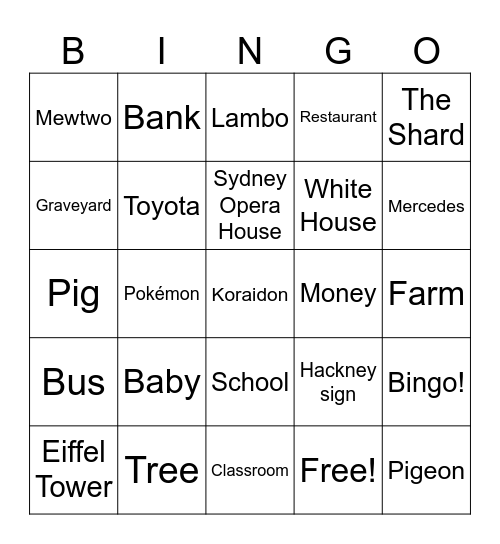 | B | I | N | G | O |
|---|---|---|---|---|
| Mewtwo | Bank | Lambo | Restaurant | The Shard |
| Graveyard | Toyota | Sydney Opera House | White House | Mercedes |
| Pig | Pokémon | Koraidon | Money | Farm |
| Bus | Baby | School | Hackney sign | Bingo! |
| Eiffel Tower | Tree | Classroom | Free! | Pigeon |